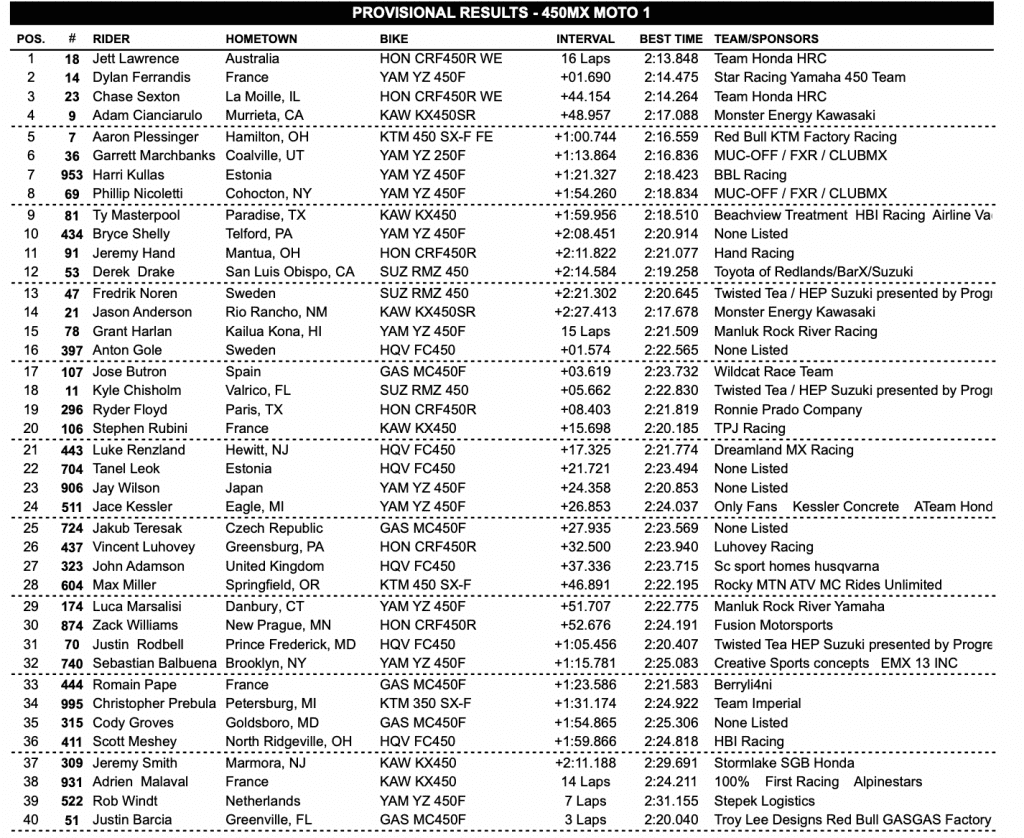 PROVISIONAL RESULTS - 450MX MOTO 1

| POS. | # | RIDER | HOMETOWN | BIKE | INTERVAL | BEST TIME | TEAM/SPONSORS |
|---|---|---|---|---|---|---|---|
| 1 | 18 | Jett Lawrence | Australia | HON CRF450R WE | 16 Laps | 2:13.848 | Team Honda HRC |
| 2 | 14 | Dylan Ferrandis | France | YAM YZ 450F | +01.690 | 2:14.475 | Star Racing Yamaha 450 Team |
| 3 | 23 | Chase Sexton | La Moille, IL | HON CRF450R WE | +44.154 | 2:14.264 | Team Honda HRC |
| 4 | 9 | Adam Cianciarulo | Murrieta, CA | KAW KX450SR | +48.957 | 2:17.088 | Monster Energy Kawasaki |
| 5 | 7 | Aaron Plessinger | Hamilton, OH | KTM 450 SX-F FE | +1:00.744 | 2:16.559 | Red Bull KTM Factory Racing |
| 6 | 36 | Garrett Marchbanks | Coalville, UT | YAM YZ 250F | +1:13.864 | 2:16.836 | MUC-OFF / FXR / CLUBMX |
| 7 | 953 | Harri Kullas | Estonia | YAM YZ 450F | +1:21.327 | 2:18.423 | BBL Racing |
| 8 | 69 | Phillip Nicoletti | Cohocton, NY | YAM YZ 450F | +1:54.260 | 2:18.834 | MUC-OFF / FXR / CLUBMX |
| 9 | 81 | Ty Masterpool | Paradise, TX | KAW KX450 | +1:59.956 | 2:18.510 | Beachview Treatment HBI Racing Airline Va |
| 10 | 434 | Bryce Shelly | Telford, PA | YAM YZ 450F | +2:08.451 | 2:20.914 | None Listed |
| 11 | 91 | Jeremy Hand | Mantua, OH | HON CRF450R | +2:11.822 | 2:21.077 | Hand Racing |
| 12 | 53 | Derek Drake | San Luis Obispo, CA | SUZ RMZ 450 | +2:14.584 | 2:19.258 | Toyota of Redlands/BarX/Suzuki |
| 13 | 47 | Fredrik Noren | Sweden | SUZ RMZ 450 | +2:21.302 | 2:20.645 | Twisted Tea / HEP Suzuki presented by Progr |
| 14 | 21 | Jason Anderson | Rio Rancho, NM | KAW KX450SR | +2:27.413 | 2:17.678 | Monster Energy Kawasaki |
| 15 | 78 | Grant Harlan | Kailua Kona, HI | YAM YZ 450F | 15 Laps | 2:21.509 | Manluk Rock River Racing |
| 16 | 397 | Anton Gole | Sweden | HQV FC450 | +01.574 | 2:22.565 | None Listed |
| 17 | 107 | Jose Butron | Spain | GAS MC450F | +03.619 | 2:23.732 | Wildcat Race Team |
| 18 | 11 | Kyle Chisholm | Valrico, FL | SUZ RMZ 450 | +05.662 | 2:22.830 | Twisted Tea / HEP Suzuki presented by Progr |
| 19 | 296 | Ryder Floyd | Paris, TX | HON CRF450R | +08.403 | 2:21.819 | Ronnie Prado Company |
| 20 | 106 | Stephen Rubini | France | KAW KX450 | +15.698 | 2:20.185 | TPJ Racing |
| 21 | 443 | Luke Renzland | Hewitt, NJ | HQV FC450 | +17.325 | 2:21.774 | Dreamland MX Racing |
| 22 | 704 | Tanel Leok | Estonia | HQV FC450 | +21.721 | 2:23.494 | None Listed |
| 23 | 906 | Jay Wilson | Japan | YAM YZ 450F | +24.358 | 2:20.853 | None Listed |
| 24 | 511 | Jace Kessler | Eagle, MI | YAM YZ 450F | +26.853 | 2:24.037 | Only Fans Kessler Concrete ATeam Hond |
| 25 | 724 | Jakub Teresak | Czech Republic | GAS MC450F | +27.935 | 2:23.569 | None Listed |
| 26 | 437 | Vincent Luhovey | Greensburg, PA | HON CRF450R | +32.500 | 2:23.940 | Luhovey Racing |
| 27 | 323 | John Adamson | United Kingdom | HQV FC450 | +37.336 | 2:23.715 | Sc sport homes husqvarna |
| 28 | 604 | Max Miller | Springfield, OR | KTM 450 SX-F | +46.891 | 2:22.195 | Rocky MTN ATV MC Rides Unlimited |
| 29 | 174 | Luca Marsalisi | Danbury, CT | YAM YZ 450F | +51.707 | 2:22.775 | Manluk Rock River Yamaha |
| 30 | 874 | Zack Williams | New Prague, MN | HON CRF450R | +52.676 | 2:24.191 | Fusion Motorsports |
| 31 | 70 | Justin Rodbell | Prince Frederick, MD | HQV FC450 | +1:05.456 | 2:20.407 | Twisted Tea HEP Suzuki presented by Progre |
| 32 | 740 | Sebastian Balbuena | Brooklyn, NY | YAM YZ 450F | +1:15.781 | 2:25.083 | Creative Sports concepts EMX 13 INC |
| 33 | 444 | Romain Pape | France | GAS MC450F | +1:23.586 | 2:21.583 | Berryli4ni |
| 34 | 995 | Christopher Prebula | Petersburg, MI | KTM 350 SX-F | +1:31.174 | 2:24.922 | Team Imperial |
| 35 | 315 | Cody Groves | Goldsboro, MD | GAS MC450F | +1:54.865 | 2:25.306 | None Listed |
| 36 | 411 | Scott Meshey | North Ridgeville, OH | HQV FC450 | +1:59.866 | 2:24.818 | HBI Racing |
| 37 | 309 | Jeremy Smith | Marmora, NJ | KAW KX450 | +2:11.188 | 2:29.691 | Stormlake SGB Honda |
| 38 | 931 | Adrien Malaval | France | KAW KX450 | 14 Laps | 2:24.211 | 100% First Racing Alpinestars |
| 39 | 522 | Rob Windt | Netherlands | YAM YZ 450F | 7 Laps | 2:31.155 | Stepek Logistics |
| 40 | 51 | Justin Barcia | Greenville, FL | GAS MC450F | 3 Laps | 2:20.040 | Troy Lee Designs Red Bull GASGAS Factory |